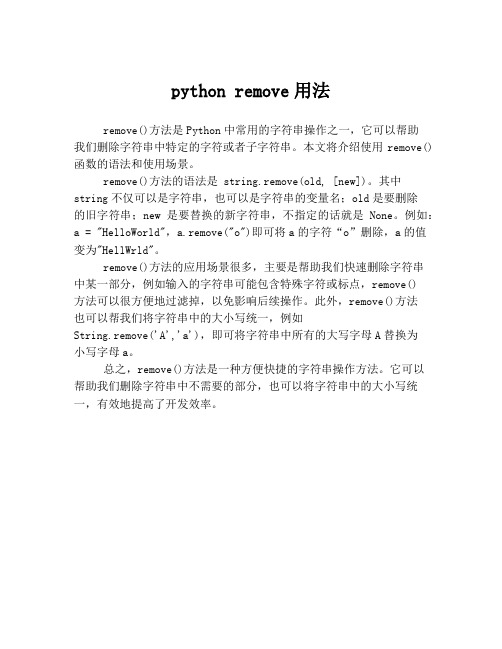 python remove 用法

remove()方法是 Python 中常用的字符串操作之一，它可以帮助我们删除字符串中特定的字符或者子字符串。本文将介绍使用 remove()函数的语法和使用场景。

remove()方法的语法是 string.remove(old, [new])。其中 string 不仅可以是字符串，也可以是字符串的变量名；old 是要删除的旧字符串；new 是要替换的新字符串，不指定的话就是 None。例如：a = "HelloWorld"，a.remove("o")即可将 a 的字符“o”删除，a 的值变为"HellWrld"。

remove()方法的应用场景很多，主要是帮助我们快速删除字符串中某一部分，例如输入的字符串可能包含特殊字符或标点，remove()方法可以很方便地过滤掉，以免影响后续操作。此外，remove()方法也可以帮我们将字符串中的大小写统一，例如 String.remove('A','a')，即可将字符串中所有的大写字母 A 替换为小写字母 a。

总之，remove()方法是一种方便快捷的字符串操作方法。它可以帮助我们删除字符串中不需要的部分，也可以将字符串中的大小写统一，有效地提高了开发效率。